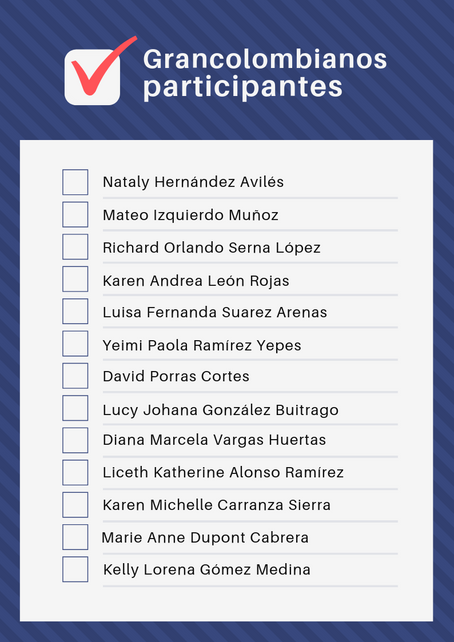 Grancolombianos participantes

Nataly Hernández Avilés

Mateo Izquierdo Muñoz

Richard Orlando Serna López

Karen Andrea León Rojas

Luisa Fernanda Suarez Arenas

Yeimi Paola Ramírez Yepes

David Porras Cortes

Lucy Johana González Buitrago

Diana Marcela Vargas Huertas

Liceth Katherine Alonso Ramírez

Karen Michelle Carranza Sierra

Marie Anne Dupont Cabrera

Kelly Lorena Gómez Medina